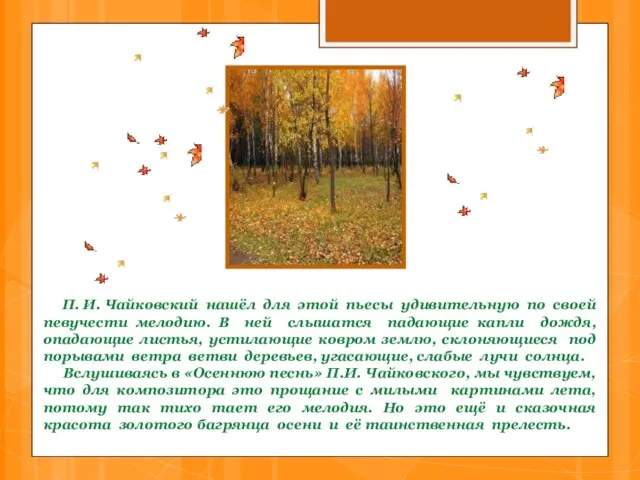 П. И. Чайковский нашёл для этой пьесы удивительную по своей певучести мелодию. В ней слышатся падающие капли дождя, опадающие листья, устилающие ковром землю, склоняющиеся под порывами ветра ветви деревьев, угасающие, слабые лучи солнца.

Вслушиваясь в «Осеннюю песнь» П.И. Чайковского, мы чувствуем, что для композитора это прощание с милыми картинами лета, потому так тихо тает его мелодия. Но это ещё и сказочная красота золотого багрянца осени и её таинственная прелесть.